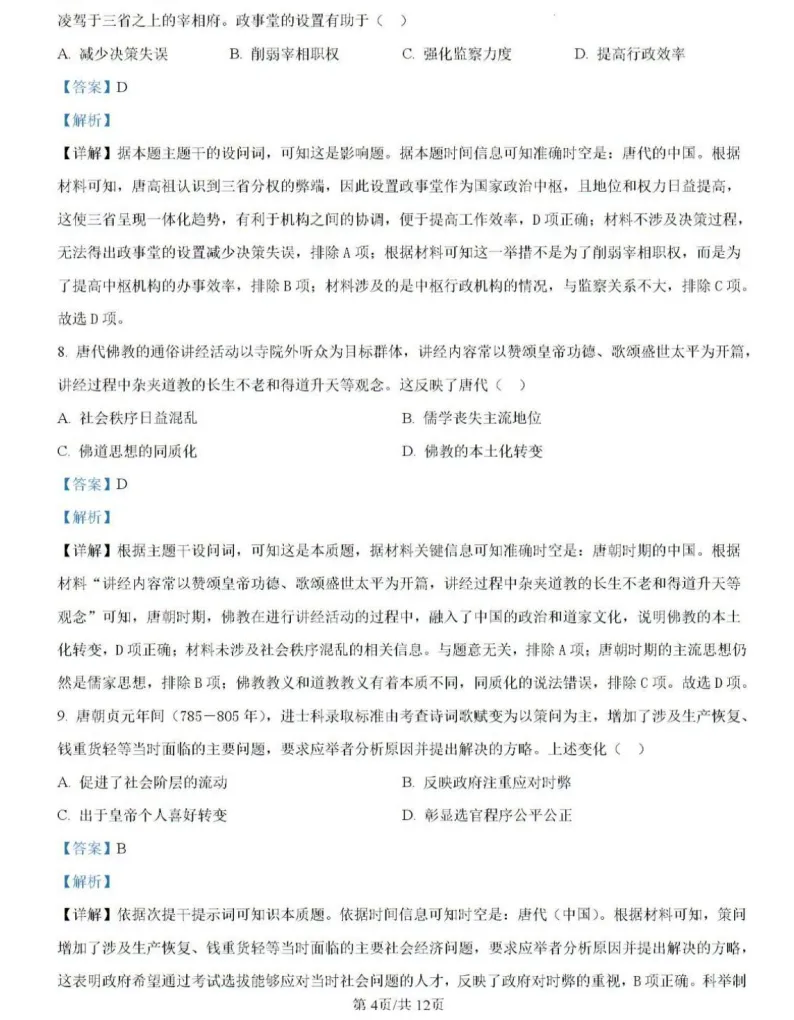 凌驾于三省之上的宰相府。政事堂的设置有助于（　）

A. 减少决策失误　　B. 削弱宰相职权　　C. 强化监察力度　　D. 提高行政效率

【答案】D

【解析】

【详解】据本题主题干的设问词，可知这是影响题。据本题时间信息可知准确时空是：唐代的中国。根据材料可知，唐高祖认识到三省分权的弊端，因此设置政事堂作为国家政治中枢，且地位和权力日益提高，这使三省呈现一体化趋势，有利于机构之间的协调，便于提高工作效率，D项正确；材料不涉及决策过程，无法得出政事堂的设置减少决策失误，排除A项；根据材料可知这一举措不是为了削弱宰相职权，而是为了提高中枢机构的办事效率，排除B项；材料涉及的是中枢行政机构的情况，与监察关系不大，排除C项。故选D项。

8. 唐代佛教的通俗讲经活动以寺院外听众为目标群体，讲经内容常以赞颂皇帝功德、歌颂盛世太平为开篇，讲经过程中杂夹道教的长生不老和得道升天等观念。这反映了唐代（　）

A. 社会秩序日益混乱　　B. 儒学丧失主流地位

C. 佛道思想的同质化　　D. 佛教的本土化转变

【答案】D

【解析】

【详解】根据主题干设问词，可知这是本质题，据材料关键信息可知准确时空是：唐朝时期的中国。根据材料“讲经内容常以赞颂皇帝功德、歌颂盛世太平为开篇，讲经过程中杂夹道教的长生不老和得道升天等观念”可知，唐朝时期，佛教在进行讲经活动的过程中，融入了中国的政治和道家文化，说明佛教的本土化转变，D项正确；材料未涉及社会秩序混乱的相关信息。与题意无关，排除A项；唐朝时期的主流思想仍然是儒家思想，排除B项；佛教教义和道教教义有着本质不同，同质化的说法错误，排除C项。故选D项。

9. 唐朝贞元年间（785—805年），进士科录取标准由考查诗词歌赋变为以策问为主，增加了涉及生产恢复、钱重货轻等当时面临的主要问题，要求应举者分析原因并提出解决的方略。上述变化（　）

A. 促进了社会阶层的流动　　B. 反映政府注重应对时弊

C. 出于皇帝个人喜好转变　　D. 彰显选官程序公平公正

【答案】B

【解析】

【详解】依据次提干提示词可知识本质题。依据时间信息可知时空是：唐代（中国）。根据材料可知，策问增加了涉及生产恢复、钱重货轻等当时面临的主要社会经济问题，要求应举者分析原因并提出解决的方略，这表明政府希望通过考试选拔能够应对当时社会问题的人才，反映了政府对时弊的重视，B项正确。科举制

第4页/共12页